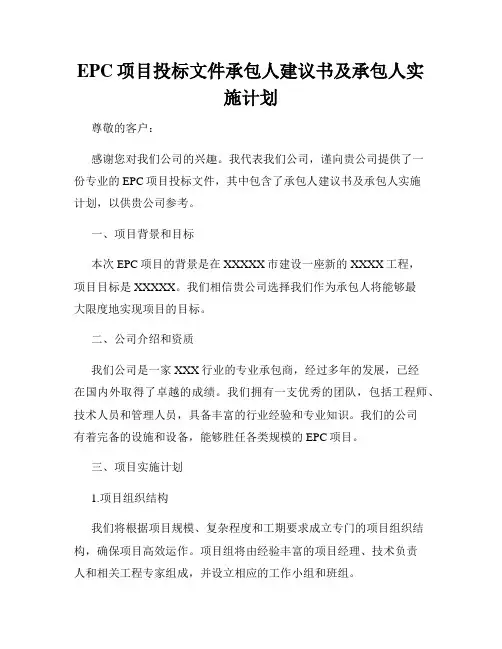 EPC 项目投标文件承包人建议书及承包人实施计划

尊敬的客户：

感谢您对我们公司的兴趣。我代表我们公司，谨向贵公司提供了一份专业的 EPC 项目投标文件，其中包含了承包人建议书及承包人实施计划，以供贵公司参考。

一、项目背景和目标

本次 EPC 项目的背景是在 XXXXX 市建设一座新的 XXXX 工程，项目目标是 XXXXX。我们相信贵公司选择我们作为承包人将能够最大限度地实现项目的目标。

二、公司介绍和资质

我们公司是一家 XXX 行业的专业承包商，经过多年的发展，已经在国内外取得了卓越的成绩。我们拥有一支优秀的团队，包括工程师、技术人员和管理人员，具备丰富的行业经验和专业知识。我们的公司有着完备的设施和设备，能够胜任各类规模的 EPC 项目。

三、项目实施计划

1.项目组织结构

我们将根据项目规模、复杂程度和工期要求成立专门的项目组织结构，确保项目高效运作。项目组将由经验丰富的项目经理、技术负责人和相关工程专家组成，并设立相应的工作小组和班组。